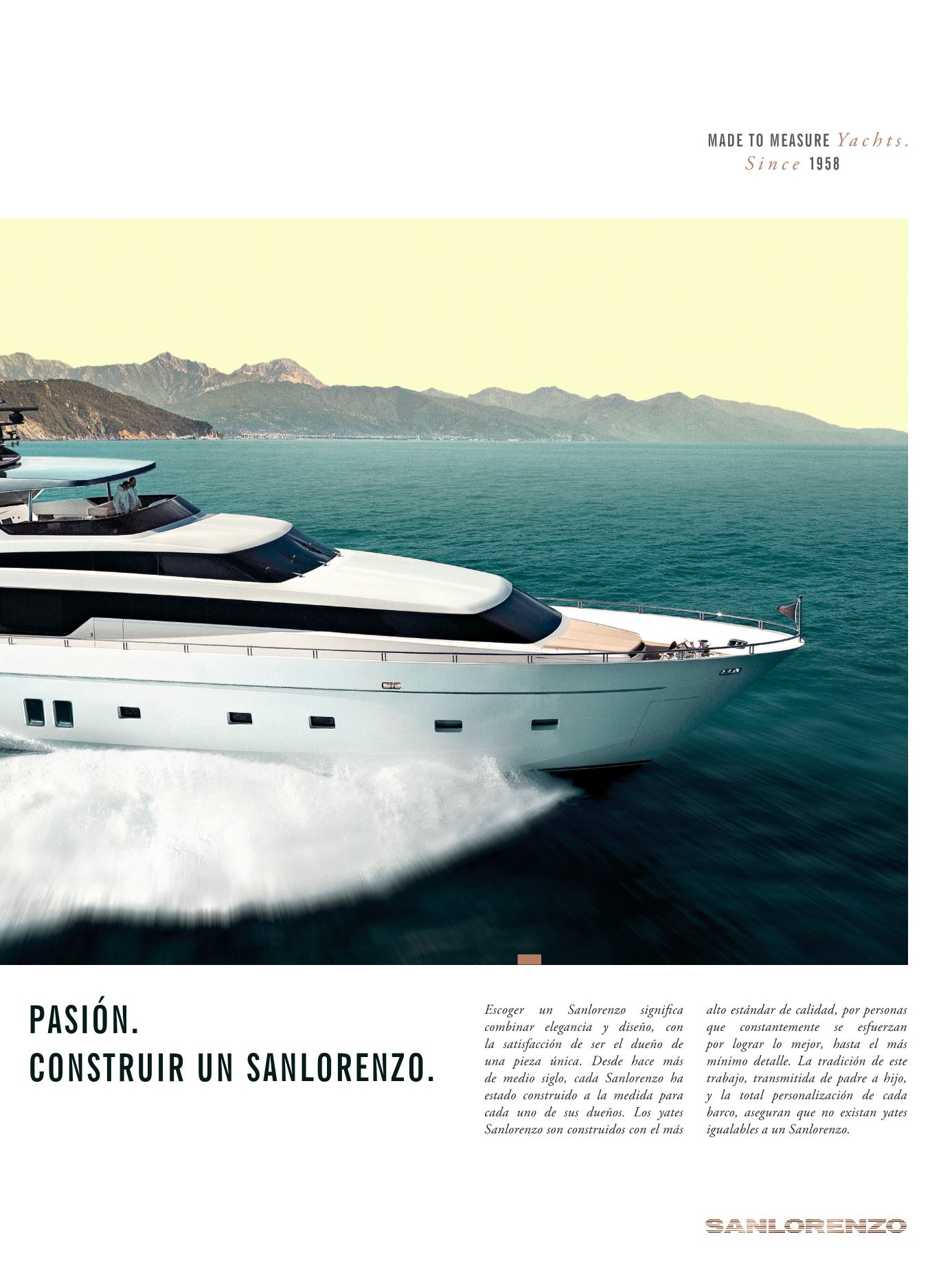 MADE TO MEASURE Yachts.
Since 1958

PASIÓN.
CONSTRUIR UN SANLORENZO.

Escoger un Sanlorenzo significa combinar elegancia y diseño, con la satisfacción de ser el dueño de una pieza única. Desde hace más de medio siglo, cada Sanlorenzo ha estado construido a la medida para cada uno de sus dueños. Los yates Sanlorenzo son construidos con el más alto estándar de calidad, por personas que constantemente se esfuerzan por lograr lo mejor, hasta el más mínimo detalle. La tradición de este trabajo, transmitida de padre a hijo, y la total personalización de cada barco, aseguran que no existan yates igualables a un Sanlorenzo.

SANLORENZO